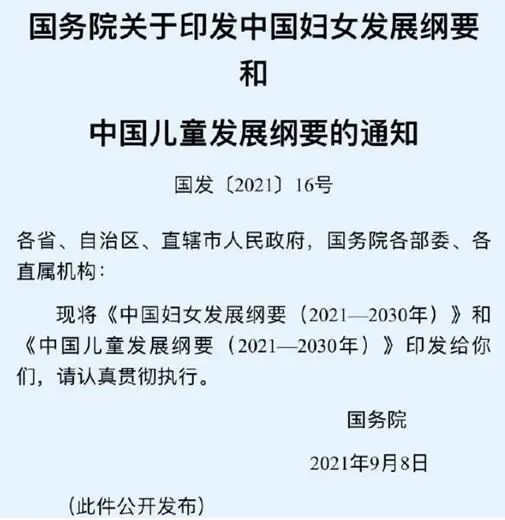 国务院关于印发中国妇女发展纲要
和
中国儿童发展纲要的通知

国发〔2021〕16号

各省、自治区、直辖市人民政府，国务院各部委、各直属机构：

现将《中国妇女发展纲要（2021—2030年）》和《中国儿童发展纲要（2021—2030年）》印发给你们，请认真贯彻执行。

国务院

2021年9月8日

（此件公开发布）